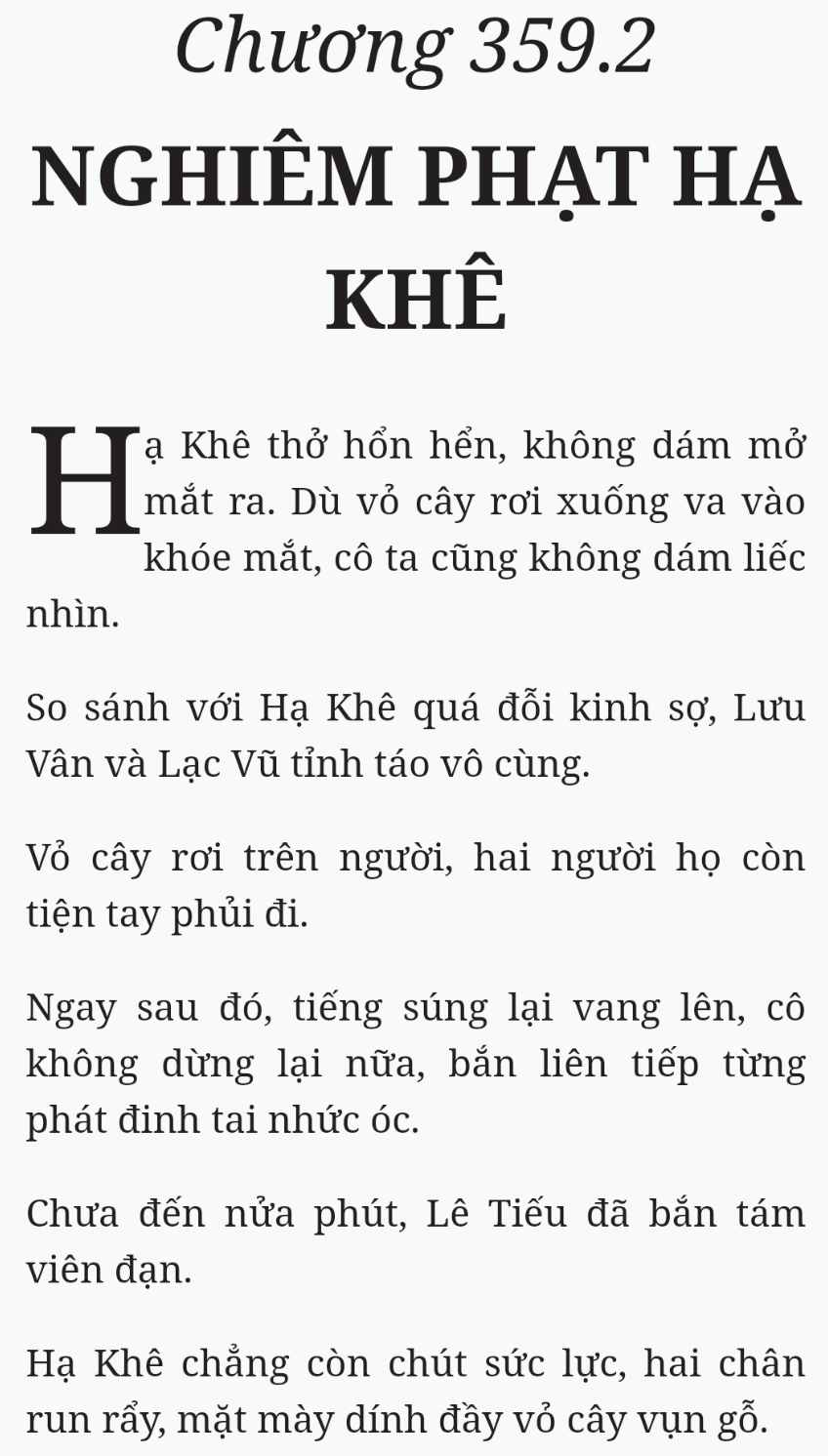 Chương 359.2

NGHIÊM PHẠT HẠ KHÊ

Hạ Khê thở hổn hển, không dám mở mắt ra. Dù vỏ cây rơi xuống va vào khóe mắt, cô ta cũng không dám liếc nhìn.

So sánh với Hạ Khê quá đỗi kinh sợ, Lưu Vân và Lạc Vũ tỉnh táo vô cùng.

Vỏ cây rơi trên người, hai người họ còn tiện tay phủi đi.

Ngay sau đó, tiếng súng lại vang lên, cô không dừng lại nữa, bắn liên tiếp từng phát đinh tai nhức óc.

Chưa đến nửa phút, Lê Tiếu đã bắn tám viên đạn.

Hạ Khê chẳng còn chút sức lực, hai chân run rẩy, mặt mày dính đầy vỏ cây vụn gỗ.